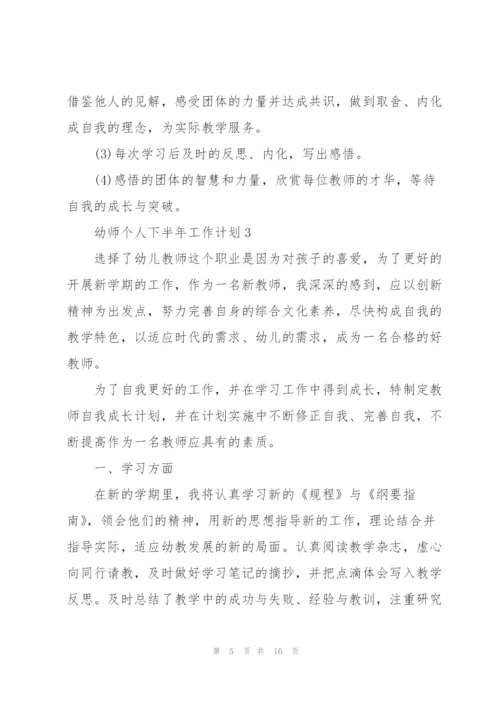 借鉴他人的见解，感受团体的力量并达成共识，做到取舍、内化成自我的理念，为实际教学服务。

(3)每次学习后及时的反思、内化，写出感悟。

(4)感悟的团体的智慧和力量，欣赏每位教师的才华，等待自我的成长与突破。

幼师个人下半年工作计划3

选择了幼儿教师这个职业是因为对孩子的喜爱，为了更好的开展新学期的工作，作为一名新教师，我深深的感到，应以创新精神为出发点，努力完善自身的综合文化素养，尽快构成自我的教学特色，以适应时代的需求、幼儿的需求，成为一名合格的好教师。

为了自我更好的工作，并在学习工作中得到成长，特制定教师自我成长计划，并在计划实施中不断修正自我、完善自我，不断提高作为一名教师应具有的素质。

一、学习方面

在新的学期里，我将认真学习新的《规程》与《纲要指南》，领会他们的精神，用新的思想指导新的工作，理论结合并指导实际，适应幼教发展的新的局面。认真阅读教学杂志，虚心向同行请教，及时做好学习笔记的摘抄，并把点滴体会写入教学反思。及时总结了教学中的成功与失败、经验与教训，注重研究

第 5 页 共 16 页